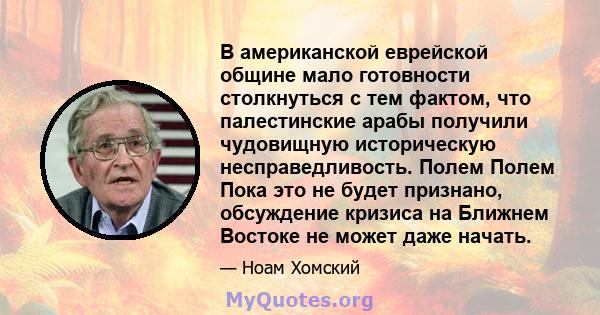 В американской еврейской общине мало готовности столкнуться с тем фактом, что палестинские арабы получили чудовищную историческую несправедливость. Полем Полем Пока это не будет признано, обсуждение кризиса на Ближнем Востоке не может даже начать.

— Ноам Хомский

MyQuotes.org